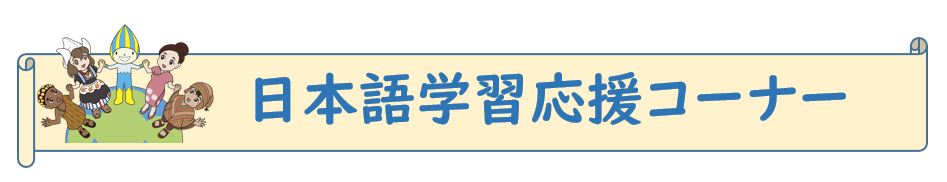 日本語学習応援コーナー